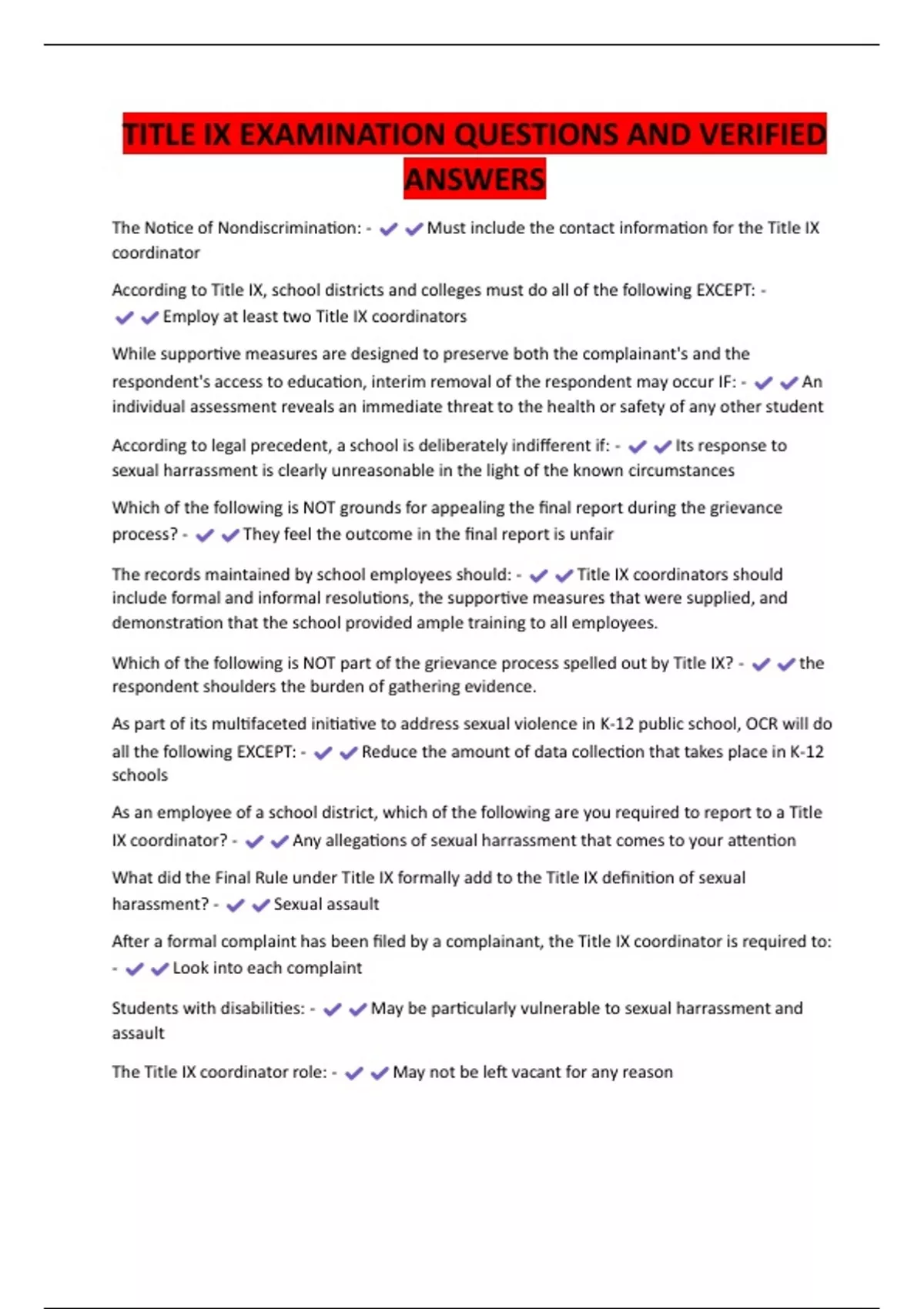 TITLE IX EXAMINATION QUESTIONS AND VERIFIED ANSWERS

The Notice of Nondiscrimination: - ✔✔Must include the contact information for the Title IX coordinator

According to Title IX, school districts and colleges must do all of the following EXCEPT: - ✔✔Employ at least two Title IX coordinators

While supportive measures are designed to preserve both the complainant's and the respondent's access to education, interim removal of the respondent may occur IF: - ✔✔An individual assessment reveals an immediate threat to the health or safety of any other student

According to legal precedent, a school is deliberately indifferent if: - ✔✔Its response to sexual harrassment is clearly unreasonable in the light of the known circumstances

Which of the following is NOT grounds for appealing the final report during the grievance process? - ✔✔They feel the outcome in the final report is unfair

The records maintained by school employees should: - ✔✔Title IX coordinators should include formal and informal resolutions, the supportive measures that were supplied, and demonstration that the school provided ample training to all employees.

Which of the following is NOT part of the grievance process spelled out by Title IX? - ✔✔the respondent shoulders the burden of gathering evidence.

As part of its multifaceted initiative to address sexual violence in K-12 public school, OCR will do all the following EXCEPT: - ✔✔Reduce the amount of data collection that takes place in K-12 schools

As an employee of a school district, which of the following are you required to report to a Title IX coordinator? - ✔✔Any allegations of sexual harrassment that comes to your attention

What did the Final Rule under Title IX formally add to the Title IX definition of sexual harassment? - ✔✔Sexual assault

After a formal complaint has been filed by a complainant, the Title IX coordinator is required to: - ✔✔Look into each complaint

Students with disabilities: - ✔✔May be particularly vulnerable to sexual harrassment and assault

The Title IX coordinator role: - ✔✔May not be left vacant for any reason